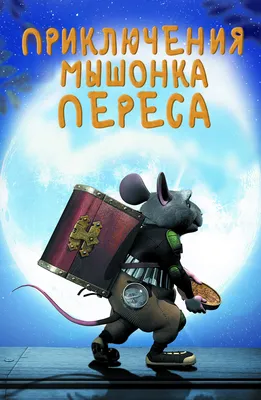 ПРИКЛЮЧЕНИЯ
МЫШОНКА
ПЕРЕСА